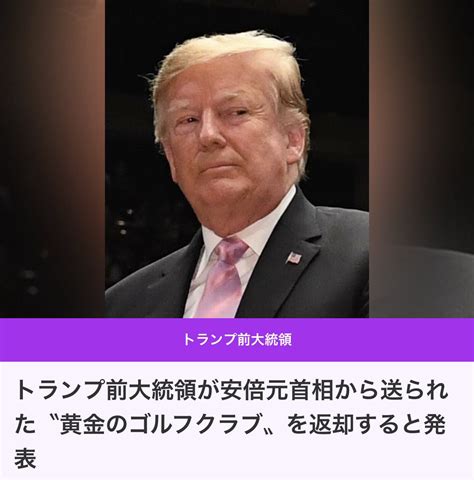 トランプ前大統領

トランプ前大統領が安倍元首相から送られた〝黄金のゴルフクラブ〟を返却すると発表